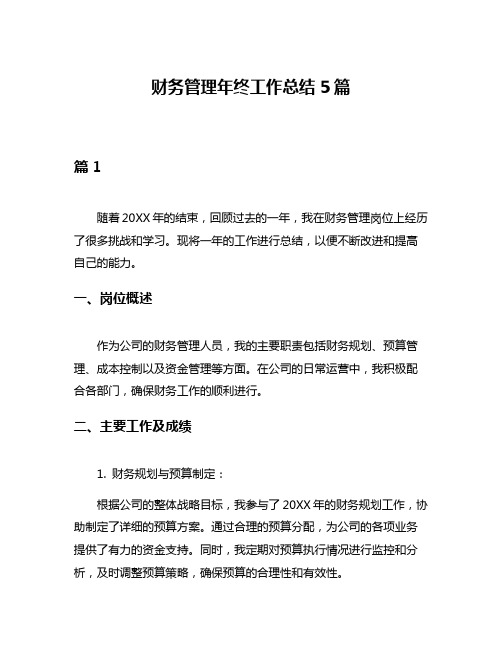 财务管理年终工作总结 5 篇

篇 1

随着 20XX 年的结束，回顾过去的一年，我在财务管理岗位上经历了很多挑战和学习。现将一年的工作进行总结，以便不断改进和提高自己的能力。

一、岗位概述

作为公司的财务管理人员，我的主要职责包括财务规划、预算管理、成本控制以及资金管理等方面。在公司的日常运营中，我积极配合各部门，确保财务工作的顺利进行。

二、主要工作及成绩

1. 财务规划与预算制定：

根据公司的整体战略目标，我参与了 20XX 年的财务规划工作，协助制定了详细的预算方案。通过合理的预算分配，为公司的各项业务提供了有力的资金支持。同时，我定期对预算执行情况进行监控和分析，及时调整预算策略，确保预算的合理性和有效性。